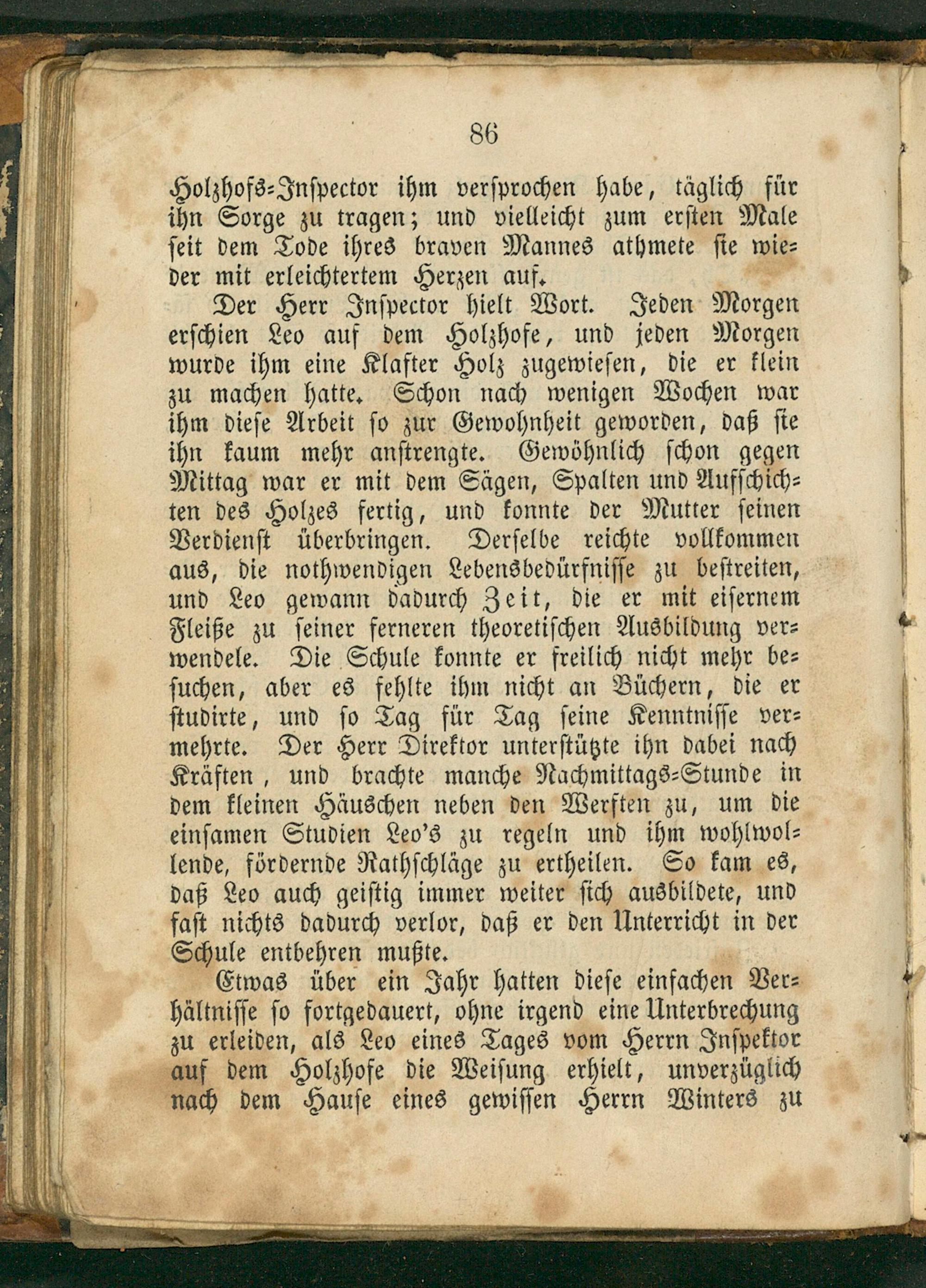 86

Holzhofs-Inspector ihm versprochen habe, täglich für ihn Sorge zu tragen; und vielleicht zum ersten Male seit dem Tode ihres braven Mannes athmete sie wieder mit erleichtertem Herzen auf.

Der Herr Inspector hielt Wort. Jeden Morgen erschien Leo auf dem Holzhofe, und jeden Morgen wurde ihm eine Klafter Holz zugewiesen, die er klein zu machen hatte. Schon nach wenigen Wochen war ihm diese Arbeit so zur Gewohnheit geworden, daß sie ihn kaum mehr anstrengte. Gewöhnlich schon gegen Mittag war er mit dem Sägen, Spalten und Aufschichten des Holzes fertig, und konnte der Mutter seinen Verdienst überbringen. Derselbe reichte vollkommen aus, die nothwendigen Lebensbedürfnisse zu bestreiten, und Leo gewann dadurch Zeit, die er mit eisernem Fleiße zu seiner ferneren theoretischen Ausbildung verwendele. Die Schule konnte er freilich nicht mehr besuchen, aber es fehlte ihm nicht an Büchern, die er studirte, und so Tag für Tag seine Kenntnisse vermehrte. Der Herr Direktor unterstützte ihn dabei nach Kräften, und brachte manche Nachmittags-Stunde in dem kleinen Häuschen neben den Werften zu, um die einsamen Studien Leo's zu regeln und ihm wohlwollende, fördernde Rathschläge zu ertheilen. So kam es, daß Leo auch geistig immer weiter sich ausbildete, und fast nichts dadurch verlor, daß er den Unterricht in der Schule entbehren mußte.

Etwas über ein Jahr hatten diese einfachen Verhältnisse so fortgedauert, ohne irgend eine Unterbrechung zu erleiden, als Leo eines Tages vom Herrn Inspektor auf dem Holzhofe die Weisung erhielt, unverzüglich nach dem Hause eines gewissen Herrn Winters zu